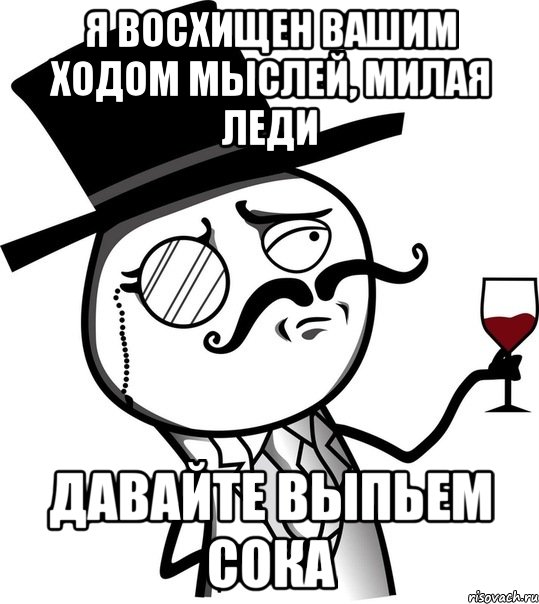 Я ВОСХИЩЕН ВАШИМ ХОДОМ МЫСЛЕЙ, МИЛАЯ ЛЕДИ

ДАВАЙТЕ ВЫПЬЕМ СОКА

risovach.ru